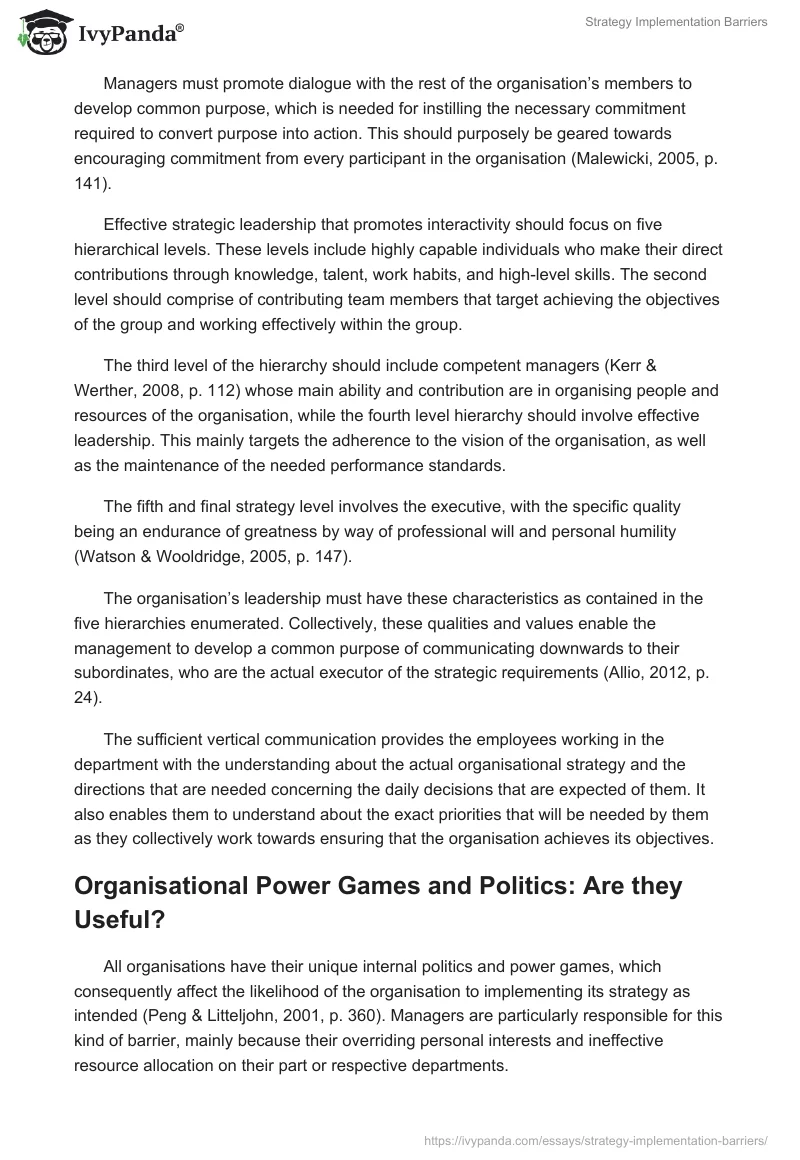 IvyPanda®

Strategy Implementation Barriers

Managers must promote dialogue with the rest of the organisation's members to develop common purpose, which is needed for instilling the necessary commitment required to convert purpose into action. This should purposely be geared towards encouraging commitment from every participant in the organisation (Malewicki, 2005, p. 141).

Effective strategic leadership that promotes interactivity should focus on five hierarchical levels. These levels include highly capable individuals who make their direct contributions through knowledge, talent, work habits, and high-level skills. The second level should comprise of contributing team members that target achieving the objectives of the group and working effectively within the group.

The third level of the hierarchy should include competent managers (Kerr & Werther, 2008, p. 112) whose main ability and contribution are in organising people and resources of the organisation, while the fourth level hierarchy should involve effective leadership. This mainly targets the adherence to the vision of the organisation, as well as the maintenance of the needed performance standards.

The fifth and final strategy level involves the executive, with the specific quality being an endurance of greatness by way of professional will and personal humility (Watson & Wooldridge, 2005, p. 147).

The organisation's leadership must have these characteristics as contained in the five hierarchies enumerated. Collectively, these qualities and values enable the management to develop a common purpose of communicating downwards to their subordinates, who are the actual executor of the strategic requirements (Allio, 2012, p. 24).

The sufficient vertical communication provides the employees working in the department with the understanding about the actual organisational strategy and the directions that are needed concerning the daily decisions that are expected of them. It also enables them to understand about the exact priorities that will be needed by them as they collectively work towards ensuring that the organisation achieves its objectives.

Organisational Power Games and Politics: Are they Useful?

All organisations have their unique internal politics and power games, which consequently affect the likelihood of the organisation to implementing its strategy as intended (Peng & Litteljohn, 2001, p. 360). Managers are particularly responsible for this kind of barrier, mainly because their overriding personal interests and ineffective resource allocation on their part or respective departments.

https://ivypanda.com/essays/strategy-implementation-barriers/